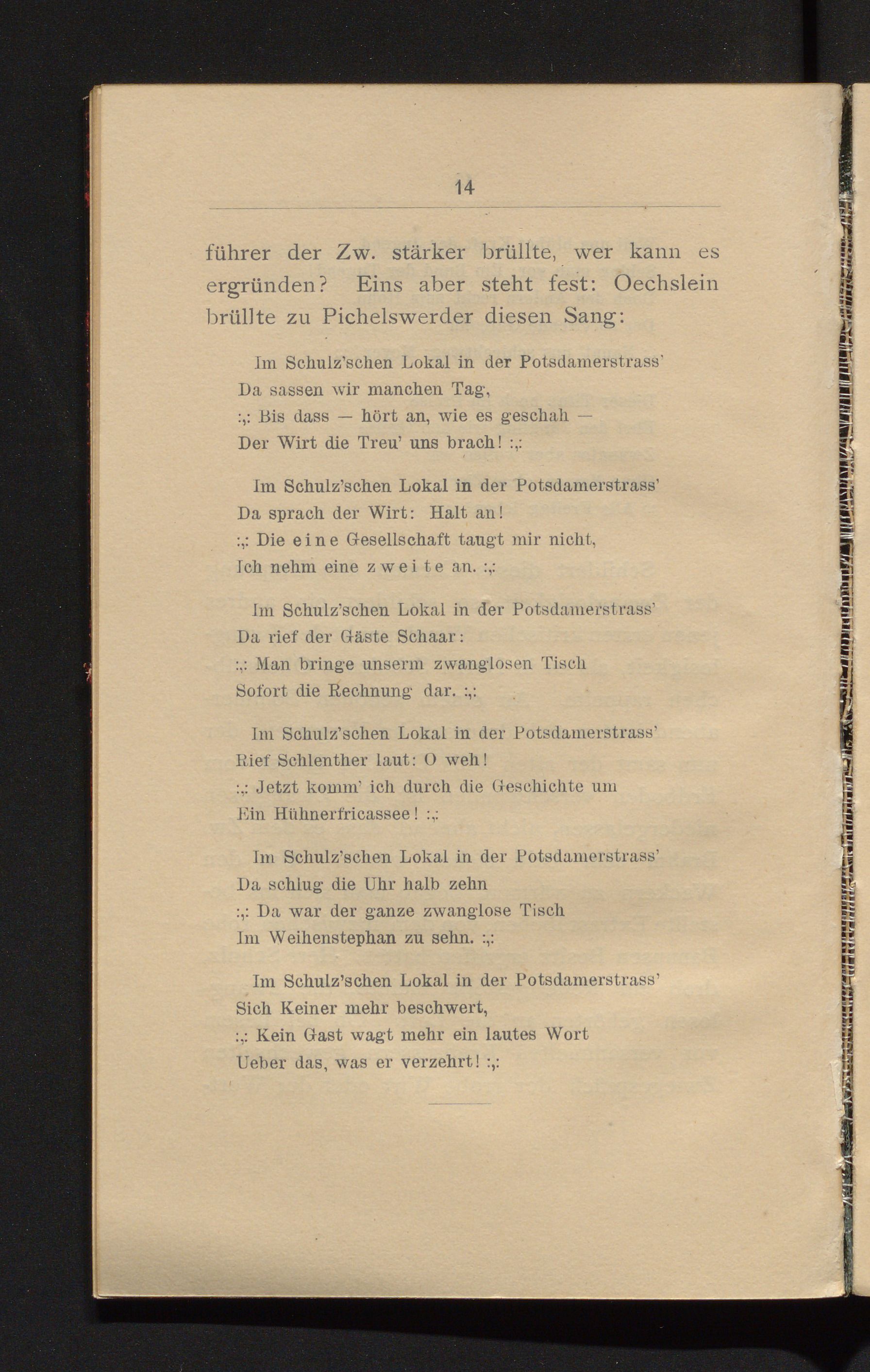 14

führer der Zw. stärker brüllte, wer kann es ergründen? Eins aber steht fest: Oechslein brüllte zu Pichelswerder diesen Sang:

Im Schulz'schen Lokal in der Potsdamerstrass'
Da sassen wir manchen Tag,
:,: Bis dass — hört an, wie es geschah —
Der Wirt die Treu' uns brach! :,:

Im Schulz'schen Lokal in der Potsdamerstrass'
Da sprach der Wirt: Halt an!
:,: Die eine Gesellschaft taugt mir nicht,
Ich nehm eine zweite an. :,:

Im Schulz'schen Lokal in der Potsdamerstrass'
Da rief der Gäste Schaar:
:,: Man bringe unserm zwanglosen Tisch
Sofort die Rechnung dar. :,:

Im Schulz'schen Lokal in der Potsdamerstrass'
Rief Schlenther laut: O weh!
:,: Jetzt komm' ich durch die Geschichte um
Ein Hühnerfricassee! :,:

Im Schulz'schen Lokal in der Potsdamerstrass'
Da schlug die Uhr halb zehn
:,: Da war der ganze zwanglose Tisch
Im Weihenstephan zu sehn. :,:

Im Schulz'schen Lokal in der Potsdamerstrass'
Sich Keiner mehr beschwert,
:,: Kein Gast wagt mehr ein lautes Wort
Ueber das, was er verzehrt! :,: